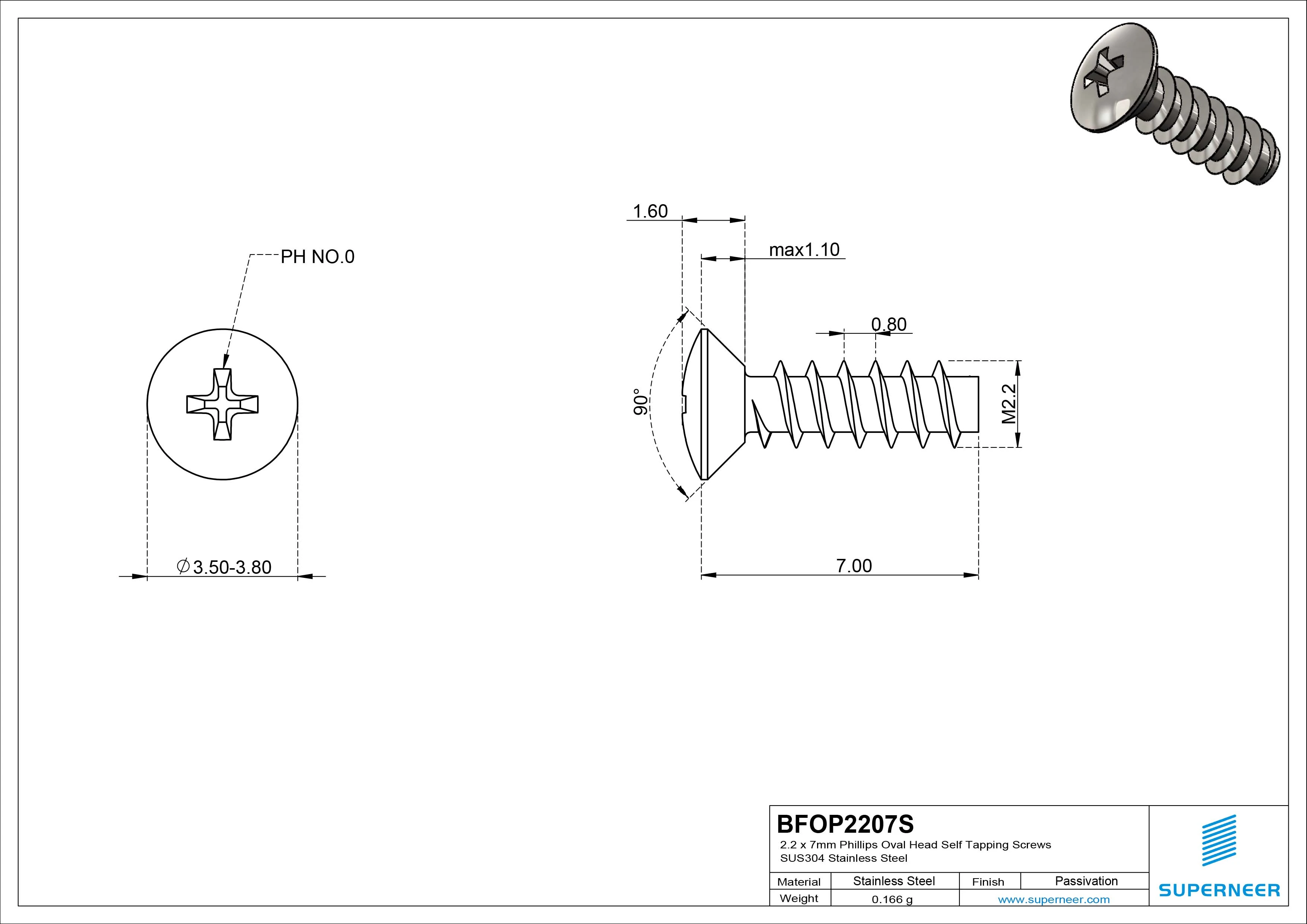 PH NO.0

$\varnothing$3.50-3.80

1.60

max1.10

0.80

90°

M2.2

7.00

BFOP2207S
2.2 x 7mm Phillips Oval Head Self Tapping Screws
SUS304 Stainless Steel

| Material | Stainless Steel | Finish | Passivation |
|---|---|---|---|
| Weight | 0.166 g | www.superneer.com | |

SUPERNEER